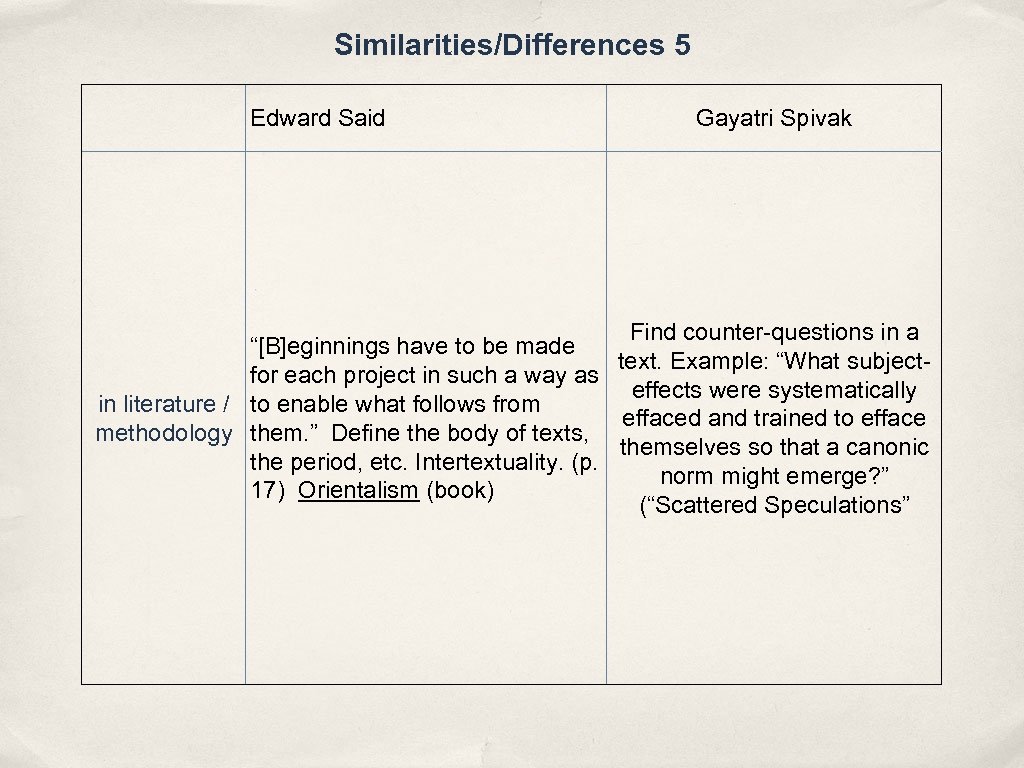 Similarities/Differences 5

|  | Edward Said | Gayatri Spivak |
|---|---|---|
| in literature / methodology | "[B]eginnings have to be made for each project in such a way as to enable what follows from them." Define the body of texts, the period, etc. Intertextuality. (p. 17) Orientalism (book) | Find counter-questions in a text. Example: "What subject-effects were systematically effaced and trained to efface themselves so that a canonic norm might emerge?" ("Scattered Speculations" |